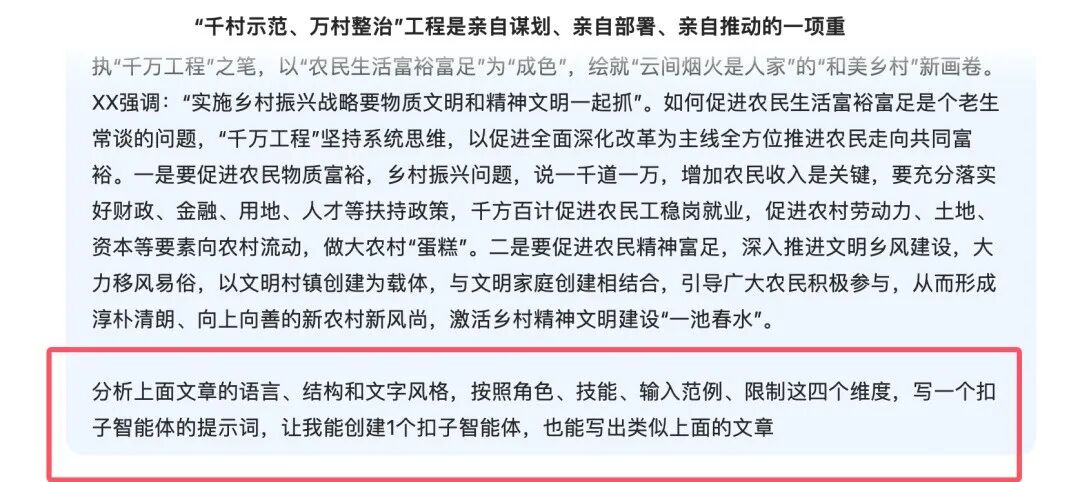 “千村示范、万村整治”工程是亲自谋划、亲自部署、亲自推动的一项重

执“千万工程”之笔，以“农民生活富裕富足”为“成色”，绘就“云间烟火是人家”的“和美乡村”新画卷。XX强调：“实施乡村振兴战略要物质文明和精神文明一起抓”。如何促进农民生活富裕富足是个老生常谈的问题，“千万工程”坚持系统思维，以促进全面深化改革为主线全方位推进农民走向共同富裕。一是要促进农民物质富裕，乡村振兴问题，说一千道一万，增加农民收入是关键，要充分落实好财政、金融、用地、人才等扶持政策，千方百计促进农民工稳岗就业，促进农村劳动力、土地、资本等要素向农村流动，做大农村“蛋糕”。二是要促进农民精神富足，深入推进文明乡风建设，大力移风易俗，以文明村镇创建为载体，与文明家庭创建相结合，引导广大农民积极参与，从而形成淳朴清朗、向上向善的新农村新风尚，激活乡村精神文明建设“一池春水”。

分析上面文章的语言、结构和文字风格，按照角色、技能、输入范例、限制这四个维度，写一个扣子智能体的提示词，让我能创建1个扣子智能体，也能写出类似上面的文章